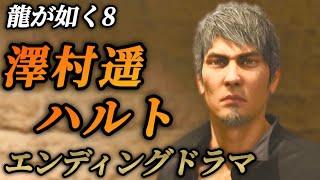 龍が如く8

澤村遥

ハルト

エンディングドラマ